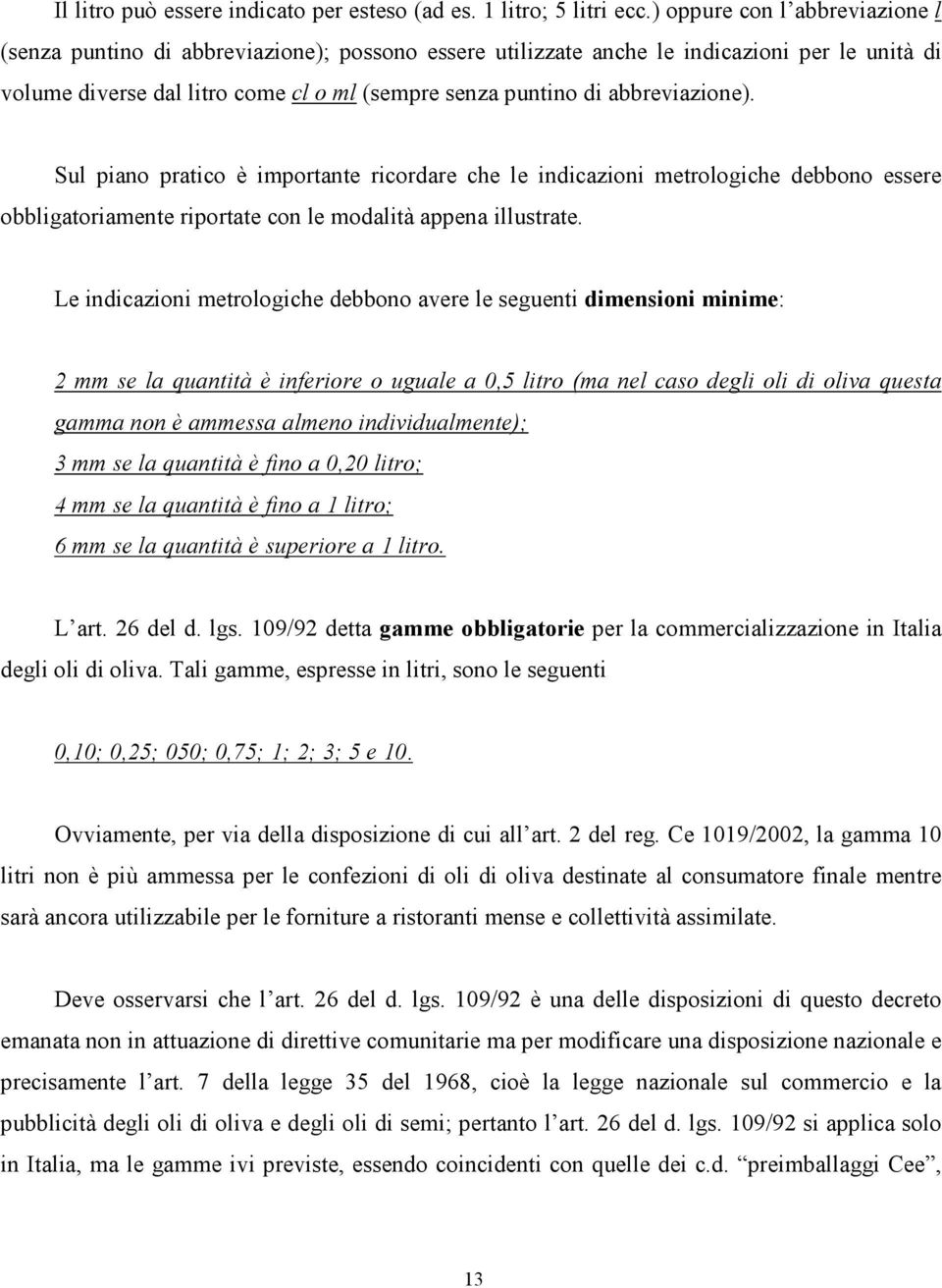 Il litro può essere indicato per esteso (ad es. 1 litro; 5 litri ecc.) oppure con l'abbreviazione l (senza puntino di abbreviazione); possono essere utilizzate anche le indicazioni per le unità di volume diverse dal litro come cl o ml (sempre senza puntino di abbreviazione).

Sul piano pratico è importante ricordare che le indicazioni metrologiche debbono essere obbligatoriamente riportate con le modalità appena illustrate.

Le indicazioni metrologiche debbono avere le seguenti dimensioni minime:

2 mm se la quantità è inferiore o uguale a 0,5 litro (ma nel caso degli oli di oliva questa gamma non è ammessa almeno individualmente);
3 mm se la quantità è fino a 0,20 litro;
4 mm se la quantità è fino a 1 litro;
6 mm se la quantità è superiore a 1 litro.

L'art. 26 del d. lgs. 109/92 detta gamme obbligatorie per la commercializzazione in Italia degli oli di oliva. Tali gamme, espresse in litri, sono le seguenti

0,10; 0,25; 050; 0,75; 1; 2; 3; 5 e 10.

Ovviamente, per via della disposizione di cui all'art. 2 del reg. Ce 1019/2002, la gamma 10 litri non è più ammessa per le confezioni di oli di oliva destinate al consumatore finale mentre sarà ancora utilizzabile per le forniture a ristoranti mense e collettività assimilate.

Deve osservarsi che l'art. 26 del d. lgs. 109/92 è una delle disposizioni di questo decreto emanata non in attuazione di direttive comunitarie ma per modificare una disposizione nazionale e precisamente l'art. 7 della legge 35 del 1968, cioè la legge nazionale sul commercio e la pubblicità degli oli di oliva e degli oli di semi; pertanto l'art. 26 del d. lgs. 109/92 si applica solo in Italia, ma le gamme ivi previste, essendo coincidenti con quelle dei c.d. "preimballaggi Cee",

13